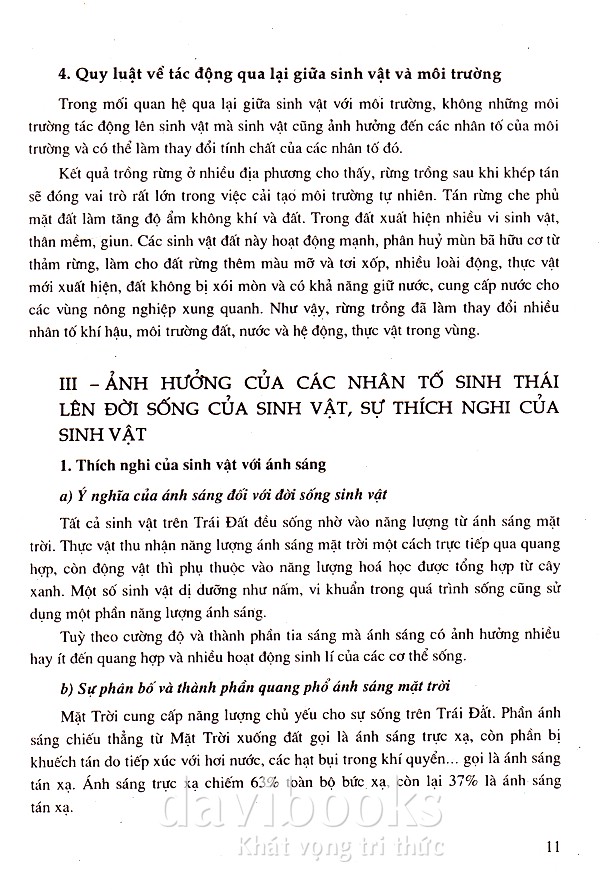 4. Quy luật về tác động qua lại giữa sinh vật và môi trường

Trong mối quan hệ qua lại giữa sinh vật với môi trường, không những môi trường tác động lên sinh vật mà sinh vật cũng ảnh hưởng đến các nhân tố của môi trường và có thể làm thay đổi tính chất của các nhân tố đó.

Kết quả trồng rừng ở nhiều địa phương cho thấy, rừng trồng sau khi khép tán sẽ đóng vai trò rất lớn trong việc cải tạo môi trường tự nhiên. Tán rừng che phủ mặt đất làm tăng độ ẩm không khí và đất. Trong đất xuất hiện nhiều vi sinh vật, thân mềm, giun. Các sinh vật đất này hoạt động mạnh, phân huỷ mùn bã hữu cơ từ thảm rừng, làm cho đất rừng thêm màu mỡ và tơi xốp, nhiều loài động, thực vật mới xuất hiện, đất không bị xói mòn và có khả năng giữ nước, cung cấp nước cho các vùng nông nghiệp xung quanh. Như vậy, rừng trồng đã làm thay đổi nhiều nhân tố khí hậu, môi trường đất, nước và hệ động, thực vật trong vùng.

III – ẢNH HƯỞNG CỦA CÁC NHÂN TỐ SINH THÁI LÊN ĐỜI SỐNG CỦA SINH VẬT, SỰ THÍCH NGHI CỦA SINH VẬT

1. Thích nghi của sinh vật với ánh sáng

a) Ý nghĩa của ánh sáng đối với đời sống sinh vật

Tất cả sinh vật trên Trái Đất đều sống nhờ vào năng lượng từ ánh sáng mặt trời. Thực vật thu nhận năng lượng ánh sáng mặt trời một cách trực tiếp qua quang hợp, còn động vật thì phụ thuộc vào năng lượng hoá học được tổng hợp từ cây xanh. Một số sinh vật dị dưỡng như nấm, vi khuẩn trong quá trình sống cũng sử dụng một phần năng lượng ánh sáng.

Tuỳ theo cường độ và thành phần tia sáng mà ánh sáng có ảnh hưởng nhiều hay ít đến quang hợp và nhiều hoạt động sinh lí của các cơ thể sống.

b) Sự phân bố và thành phần quang phổ ánh sáng mặt trời

Mặt Trời cung cấp năng lượng chủ yếu cho sự sống trên Trái Đất. Phần ánh sáng chiếu thẳng từ Mặt Trời xuống đất gọi là ánh sáng trực xạ, còn phần bị khuếch tán do tiếp xúc với hơi nước, các hạt bụi trong khí quyển... gọi là ánh sáng tán xạ. Ánh sáng trực xạ chiếm 63% toàn bộ bức xạ, còn lại 37% là ánh sáng tán xạ.

davibooks
Khát vọng tri thức

11